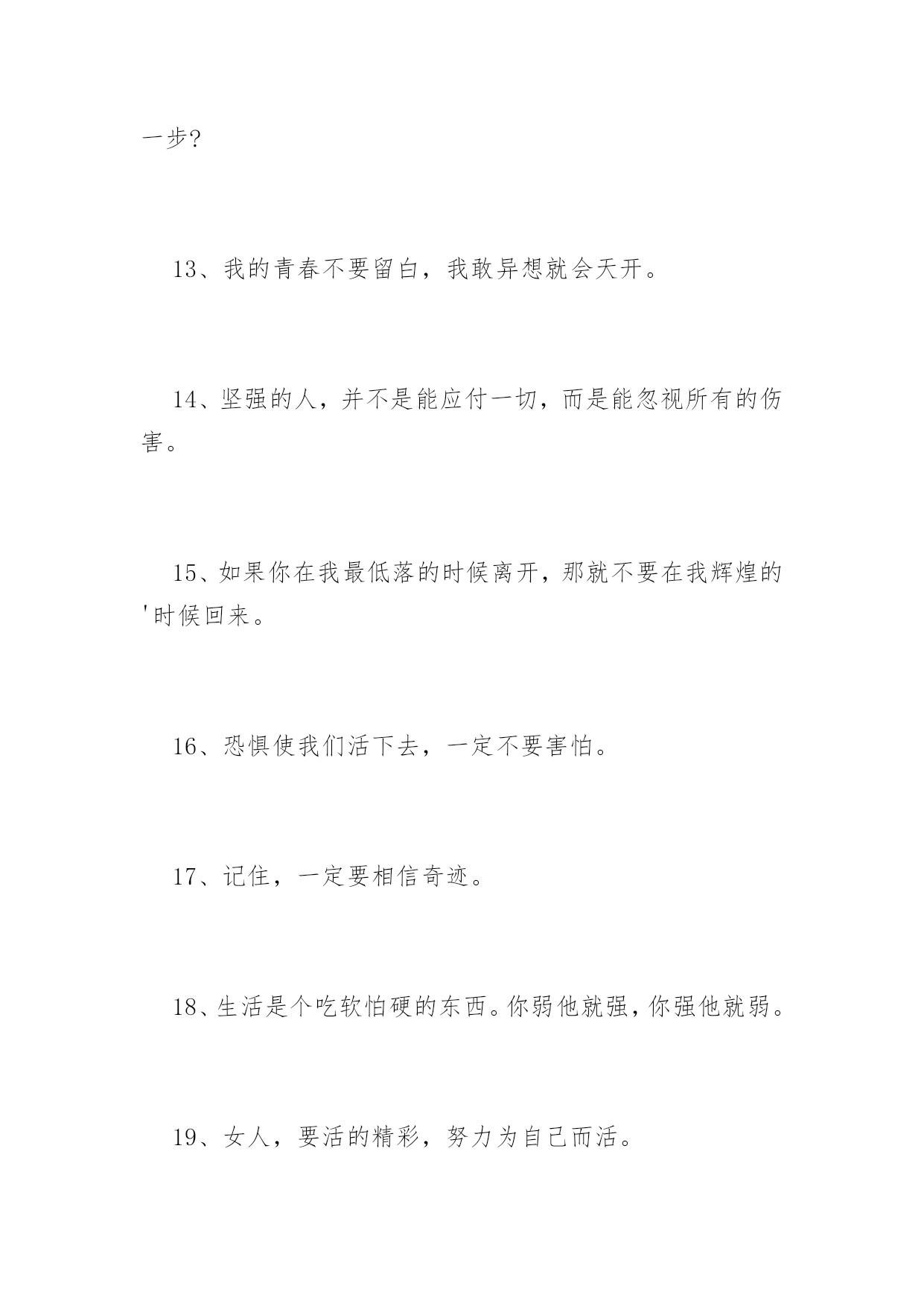 一步?

13、我的青春不要留白，我敢异想就会天开。

14、坚强的人，并不是能应付一切，而是能忽视所有的伤害。

15、如果你在我最低落的时候离开，那就不要在我辉煌的'时候回来。

16、恐惧使我们活下去，一定不要害怕。

17、记住，一定要相信奇迹。

18、生活是个吃软怕硬的东西。你弱他就强，你强他就弱。

19、女人，要活的精彩，努力为自己而活。